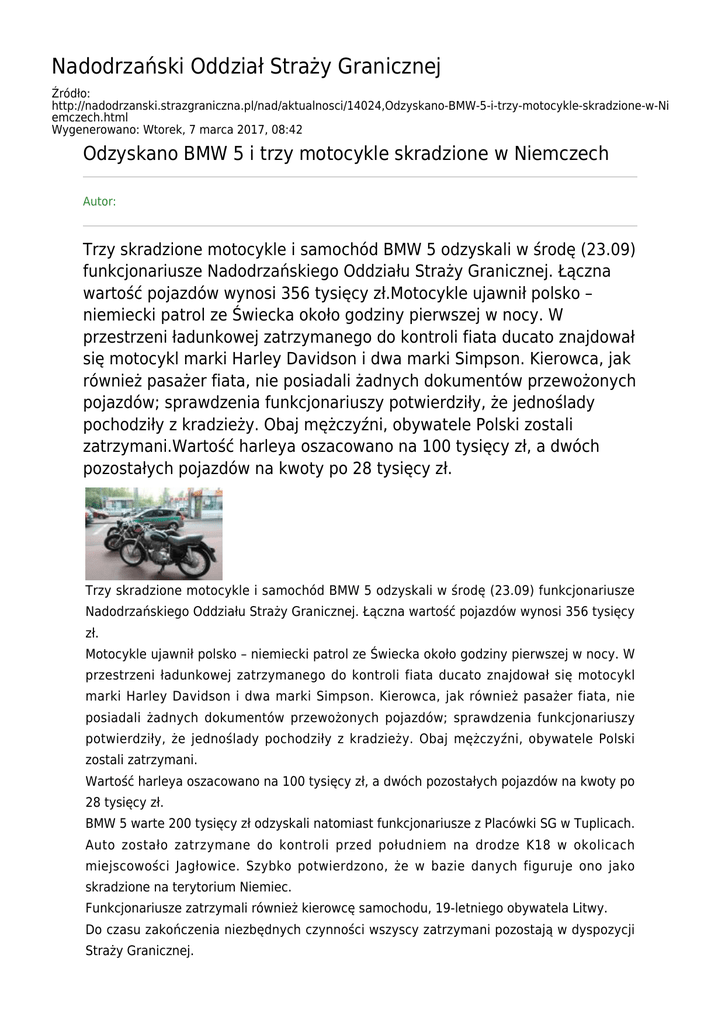 Nadodrzański Oddział Straży Granicznej

Źródło: http://nadodrzanski.strazgraniczna.pl/nad/aktualnosci/14024,Odzyskano-BMW-5-i-trzy-motocykle-skradzione-w-Niemczech.html
Wygenerowano: Wtorek, 7 marca 2017, 08:42

Odzyskano BMW 5 i trzy motocykle skradzione w Niemczech

Autor:

Trzy skradzione motocykle i samochód BMW 5 odzyskali w środę (23.09) funkcjonariusze Nadodrzańskiego Oddziału Straży Granicznej. Łączna wartość pojazdów wynosi 356 tysięcy zł.Motocykle ujawnił polsko – niemiecki patrol ze Świecka około godziny pierwszej w nocy. W przestrzeni ładunkowej zatrzymanego do kontroli fiata ducato znajdował się motocykl marki Harley Davidson i dwa marki Simpson. Kierowca, jak również pasażer fiata, nie posiadali żadnych dokumentów przewożonych pojazdów; sprawdzenia funkcjonariuszy potwierdziły, że jednoślady pochodziły z kradzieży. Obaj mężczyźni, obywatele Polski zostali zatrzymani.Wartość harleya oszacowano na 100 tysięcy zł, a dwóch pozostałych pojazdów na kwoty po 28 tysięcy zł.

Trzy skradzione motocykle i samochód BMW 5 odzyskali w środę (23.09) funkcjonariusze Nadodrzańskiego Oddziału Straży Granicznej. Łączna wartość pojazdów wynosi 356 tysięcy zł.
Motocykle ujawnił polsko – niemiecki patrol ze Świecka około godziny pierwszej w nocy. W przestrzeni ładunkowej zatrzymanego do kontroli fiata ducato znajdował się motocykl marki Harley Davidson i dwa marki Simpson. Kierowca, jak również pasażer fiata, nie posiadali żadnych dokumentów przewożonych pojazdów; sprawdzenia funkcjonariuszy potwierdziły, że jednoślady pochodziły z kradzieży. Obaj mężczyźni, obywatele Polski zostali zatrzymani.
Wartość harleya oszacowano na 100 tysięcy zł, a dwóch pozostałych pojazdów na kwoty po 28 tysięcy zł.
BMW 5 warte 200 tysięcy zł odzyskali natomiast funkcjonariusze z Placówki SG w Tuplicach. Auto zostało zatrzymane do kontroli przed południem na drodze K18 w okolicach miejscowości Jagłowice. Szybko potwierdzono, że w bazie danych figuruje ono jako skradzione na terytorium Niemiec.
Funkcjonariusze zatrzymali również kierowcę samochodu, 19-letniego obywatela Litwy.
Do czasu zakończenia niezbędnych czynności wszyscy zatrzymani pozostają w dyspozycji Straży Granicznej.